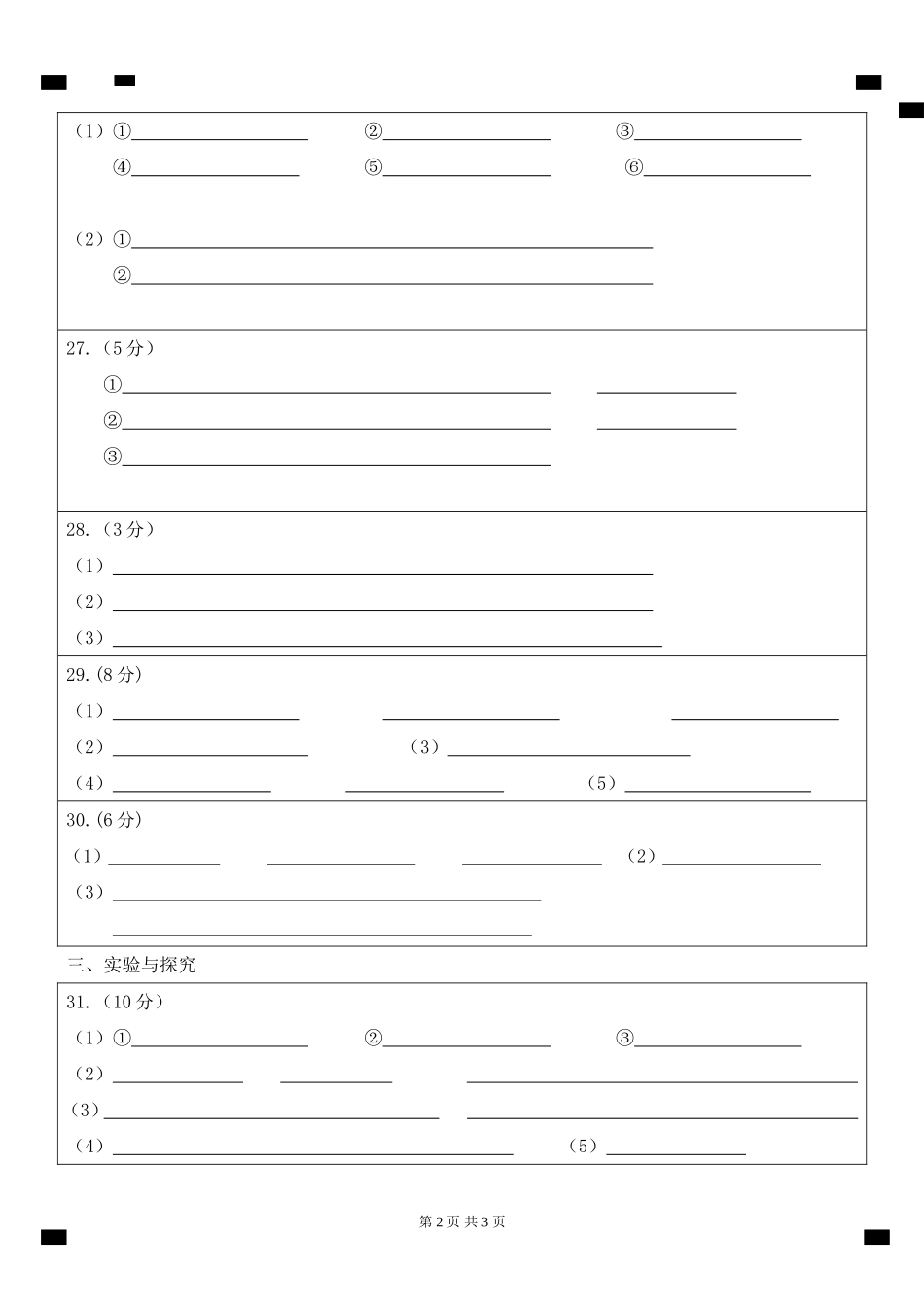 （1）①____ ②____ ③____
④____ ⑤____ ⑥____

（2）①____
②____

27.（5分）
①____ ____
②____ ____
③____

28.（3分）
（1）____
（2）____
（3）____

29.(8分)
（1）____ ____ ____
（2）____ （3）____
（4）____ ____ （5）____

30.(6分)
（1）____ ____ ____ （2）____
（3）____
____

三、实验与探究

31.（10分）
（1）①____ ②____ ③____
（2）____ ____ ____
（3）____ ____
（4）____ （5）____

第2页 共3页